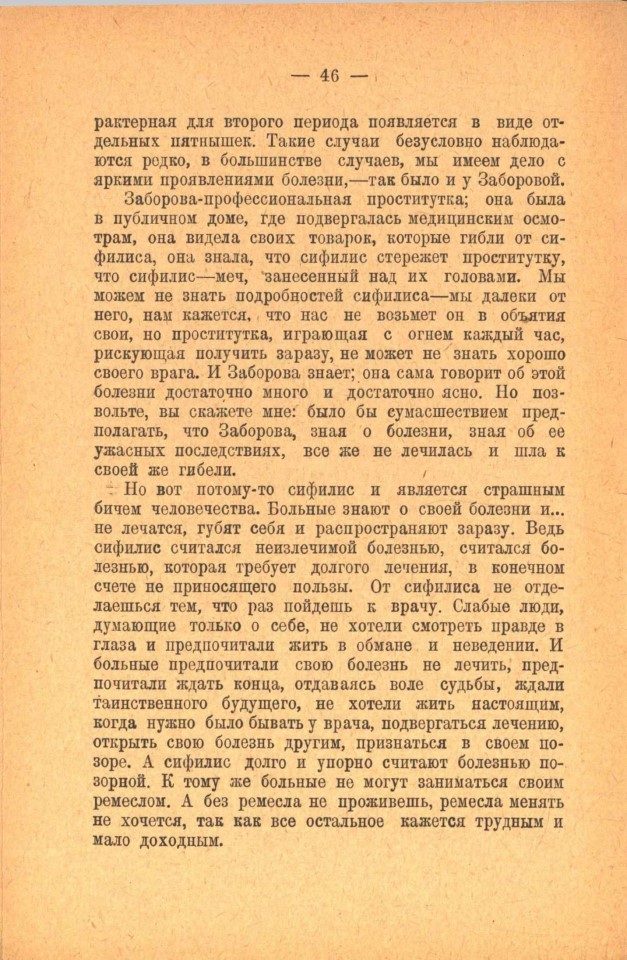 — 46 —

рактерная для второго периода появляется в виде отдельных пятнышек. Такие случаи безусловно наблюдаются редко, в большинстве случаев, мы имеем дело с яркими проявлениями болезни,—так было и у Заборовой.

Заборова-профессиональная проститутка; она была в публичном доме, где подвергалась медицинским осмотрам, она видела своих товарок, которые гибли от сифилиса, она знала, что сифилис стережет проститутку, что сифилис—меч, занесенный над их головами. Мы можем не знать подробностей сифилиса—мы далеки от него, нам кажется, что нас не возьмет он в объятия свои, но проститутка, играющая с огнем каждый час, рискующая получить заразу, не может не знать хорошо своего врага. И Заборова знает; она сама говорит об этой болезни достаточно много и достаточно ясно. Но позвольте, вы скажете мне: было бы сумасшествием предполагать, что Заборова, зная о болезни, зная об ее ужасных последствиях, все же не лечилась и шла к своей же гибели.

Но вот потому-то сифилис и является страшным бичем человечества. Больные знают о своей болезни и... не лечатся, губят себя и распространяют заразу. Ведь сифилис считался неизлечимой болезнью, считался болезнью, которая требует долгого лечения, в конечном счете не приносящего пользы. От сифилиса не отделаешься тем, что раз пойдешь к врачу. Слабые люди, думающие только о себе, не хотели смотреть правде в глаза и предпочитали жить в обмане и неведении. И больные предпочитали свою болезнь не лечить, предпочитали ждать конца, отдаваясь воле судьбы, ждали таинственного будущего, не хотели жить настоящим, когда нужно было бывать у врача, подвергаться лечению, открыть свою болезнь другим, признаться в своем позоре. А сифилис долго и упорно считают болезнью позорной. К тому же больные не могут заниматься своим ремеслом. А без ремесла не проживешь, ремесла менять не хочется, так как все остальное кажется трудным и мало доходным.